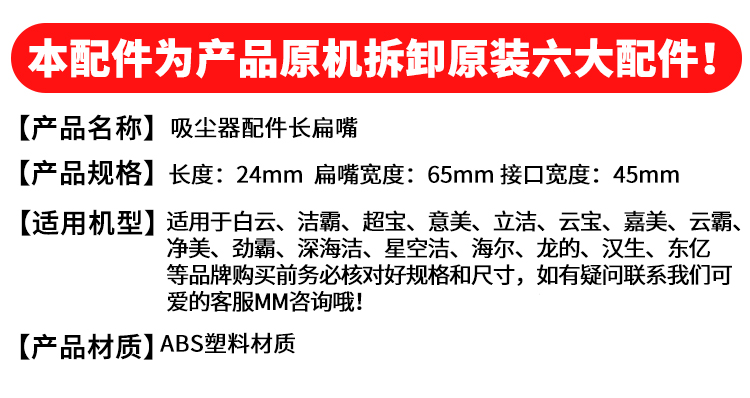 本配件为产品原机拆卸原装六大配件！

【产品名称】吸尘器配件长扁嘴

【产品规格】长度：24mm 扁嘴宽度：65mm 接口宽度：45mm

【适用机型】适用于白云、洁霸、超宝、意美、立洁、云宝、嘉美、云霸、净美、劲霸、深海洁、星空洁、海尔、龙的、汉生、东亿等品牌购买前务必核对好规格和尺寸，如有疑问联系我们可爱的客服MM咨询哦！

【产品材质】ABS塑料材质